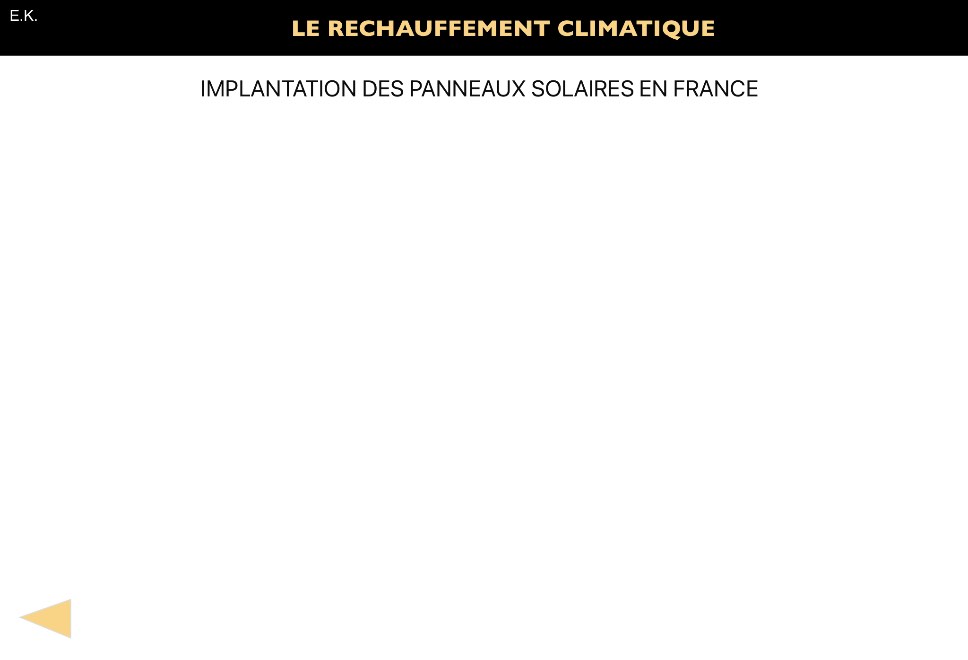 E.K.

LE RECHAUFFEMENT CLIMATIQUE

IMPLANTATION DES PANNEAUX SOLAIRES EN FRANCE